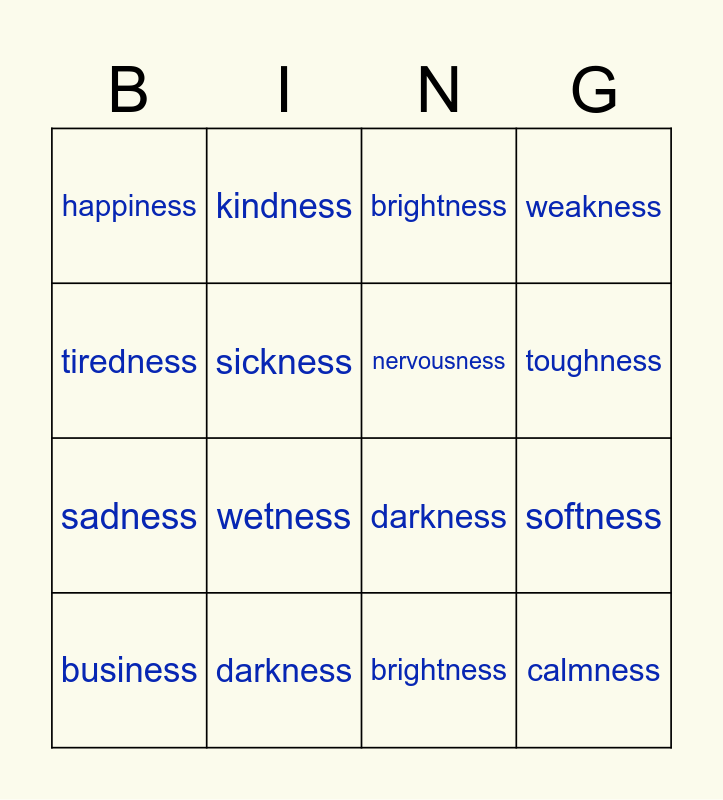 | B | I | N | G |
|---|---|---|---|
| happiness | kindness | brightness | weakness |
| tiredness | sickness | nervousness | toughness |
| sadness | wetness | darkness | softness |
| business | darkness | brightness | calmness |